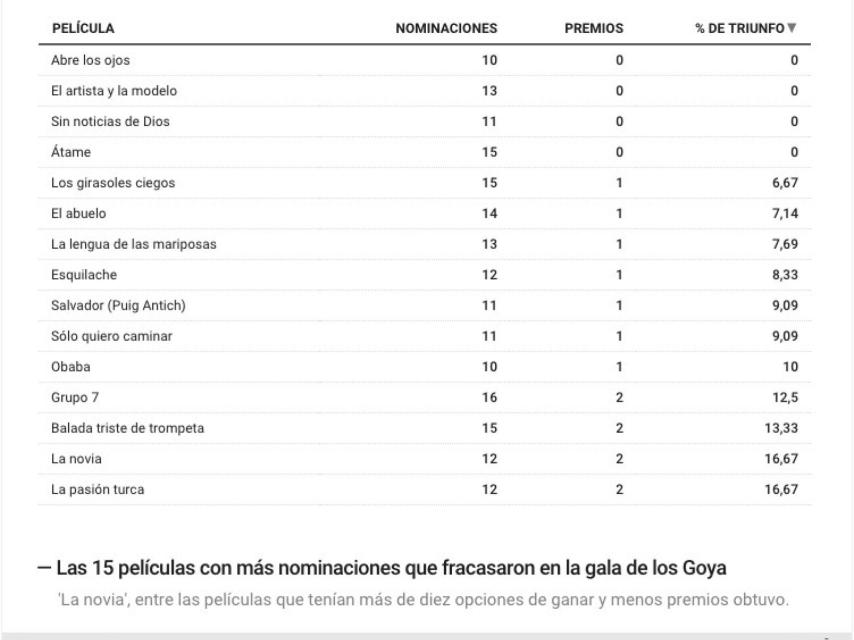 | PELÍCULA | NOMINACIONES | PREMIOS | % DE TRIUNFO ▼ |
|---|---|---|---|
| Abre los ojos | 10 | 0 | 0 |
| El artista y la modelo | 13 | 0 | 0 |
| Sin noticias de Dios | 11 | 0 | 0 |
| Átame | 15 | 0 | 0 |
| Los girasoles ciegos | 15 | 1 | 6,67 |
| El abuelo | 14 | 1 | 7,14 |
| La lengua de las mariposas | 13 | 1 | 7,69 |
| Esquilache | 12 | 1 | 8,33 |
| Salvador (Puig Antich) | 11 | 1 | 9,09 |
| Sólo quiero caminar | 11 | 1 | 9,09 |
| Obaba | 10 | 1 | 10 |
| Grupo 7 | 16 | 2 | 12,5 |
| Balada triste de trompeta | 15 | 2 | 13,33 |
| La novia | 12 | 2 | 16,67 |
| La pasión turca | 12 | 2 | 16,67 |

— Las 15 películas con más nominaciones que fracasaron en la gala de los Goya

'La novia', entre las películas que tenían más de diez opciones de ganar y menos premios obtuvo.